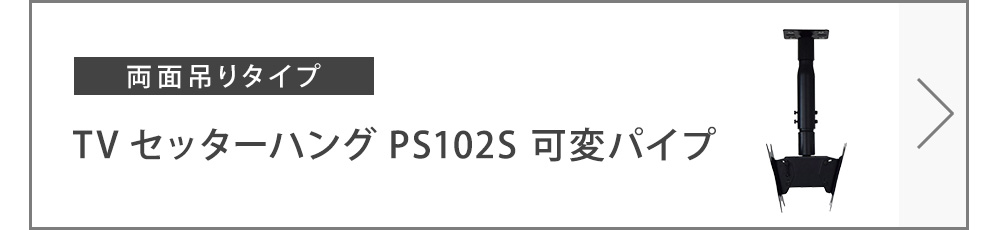 両面吊りタイプ

TV セッターハング PS102S 可変パイプ